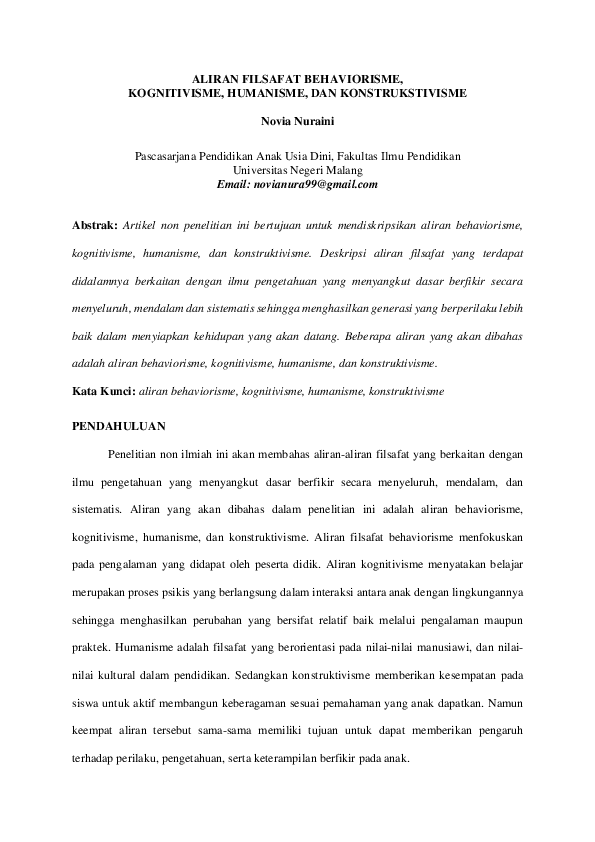 ALIRAN FILSAFAT BEHAVIORISME,
KOGNITIVISME, HUMANISME, DAN KONSTRUKSTIVISME

Novia Nuraini

Pascasarjana Pendidikan Anak Usia Dini, Fakultas Ilmu Pendidikan
Universitas Negeri Malang
Email: novianura99@gmail.com

Abstrak: Artikel non penelitian ini bertujuan untuk mendiskripsikan aliran behaviorisme, kognitivisme, humanisme, dan konstruktivisme. Deskripsi aliran filsafat yang terdapat didalamnya berkaitan dengan ilmu pengetahuan yang menyangkut dasar berfikir secara menyeluruh, mendalam dan sistematis sehingga menghasilkan generasi yang berperilaku lebih baik dalam menyiapkan kehidupan yang akan datang. Beberapa aliran yang akan dibahas adalah aliran behaviorisme, kognitivisme, humanisme, dan konstruktivisme.

Kata Kunci: aliran behaviorisme, kognitivisme, humanisme, konstruktivisme

PENDAHULUAN

Penelitian non ilmiah ini akan membahas aliran-aliran filsafat yang berkaitan dengan ilmu pengetahuan yang menyangkut dasar berfikir secara menyeluruh, mendalam, dan sistematis. Aliran yang akan dibahas dalam penelitian ini adalah aliran behaviorisme, kognitivisme, humanisme, dan konstruktivisme. Aliran filsafat behaviorisme menfokuskan pada pengalaman yang didapat oleh peserta didik. Aliran kognitivisme menyatakan belajar merupakan proses psikis yang berlangsung dalam interaksi antara anak dengan lingkungannya sehingga menghasilkan perubahan yang bersifat relatif baik melalui pengalaman maupun praktek. Humanisme adalah filsafat yang berorientasi pada nilai-nilai manusiawi, dan nilai-nilai kultural dalam pendidikan. Sedangkan konstruktivisme memberikan kesempatan pada siswa untuk aktif membangun keberagaman sesuai pemahaman yang anak dapatkan. Namun keempat aliran tersebut sama-sama memiliki tujuan untuk dapat memberikan pengaruh terhadap perilaku, pengetahuan, serta keterampilan berfikir pada anak.